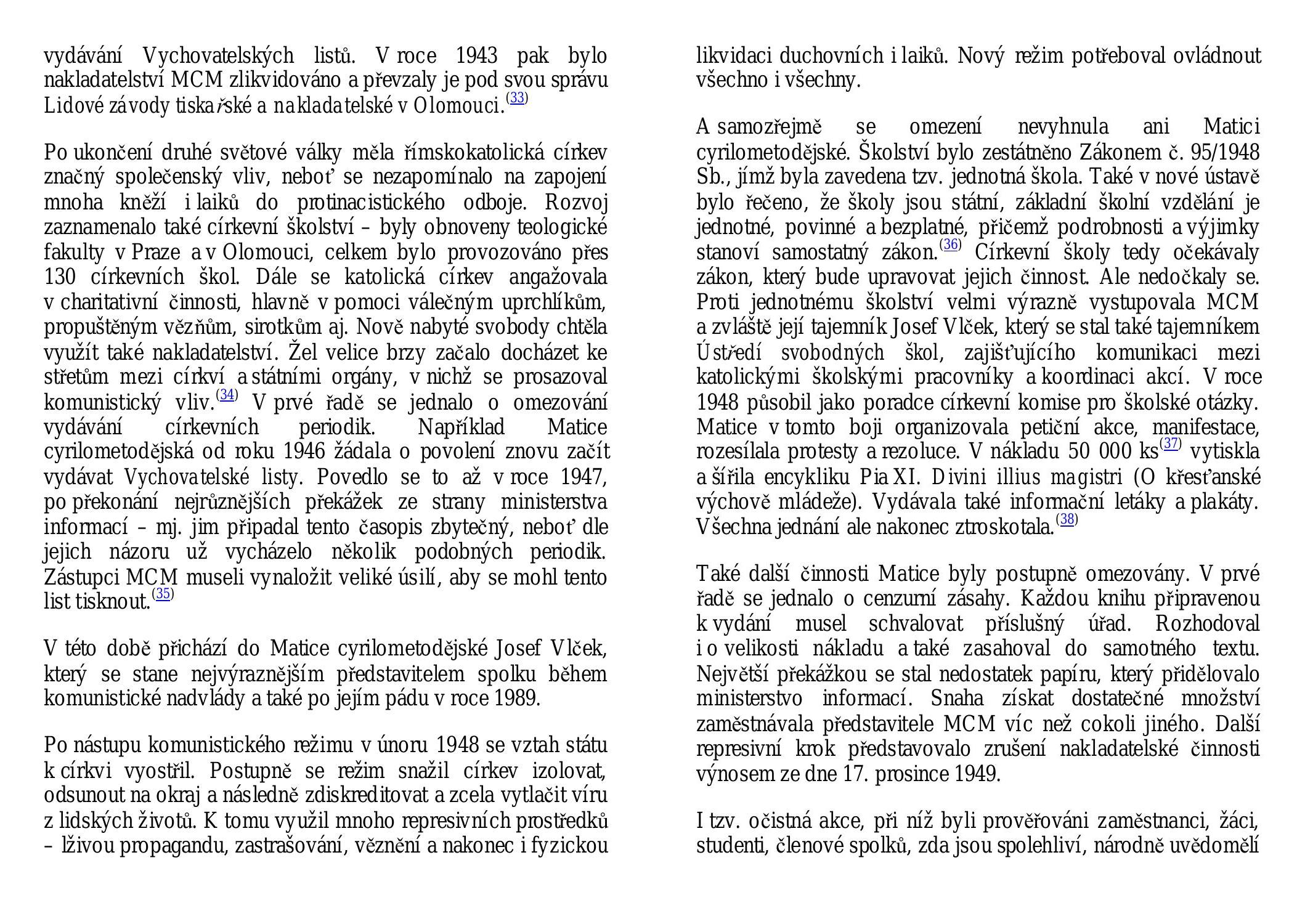 vydávání Vychovatelských listů. V roce 1943 pak bylo nakladatelství MCM zlikvidováno a převzaly je pod svou správu Lidové závody tiskařské a nakladatelské v Olomouci.$^{(33)}$

Po ukončení druhé světové války měla římskokatolická církev značný společenský vliv, neboť se nezapomínalo na zapojení mnoha kněží i laiků do protinacistického odboje. Rozvoj zaznamenalo také církevní školství – byly obnoveny teologické fakulty v Praze a v Olomouci, celkem bylo provozováno přes 130 církevních škol. Dále se katolická církev angažovala v charitativní činnosti, hlavně v pomoci válečným uprchlíkům, propuštěným vězňům, sirotkům aj. Nově nabyté svobody chtěla využít také nakladatelství. Žel velice brzy začalo docházet ke střetům mezi církví a státními orgány, v nichž se prosazoval komunistický vliv.$^{(34)}$ V prvé řadě se jednalo o omezování vydávání církevních periodik. Například Matice cyrilometodějská od roku 1946 žádala o povolení znovu začít vydávat Vychovatelské listy. Povedlo se to až v roce 1947, po překonání nejrůznějších překážek ze strany ministerstva informací – mj. jim připadal tento časopis zbytečný, neboť dle jejich názoru už vycházelo několik podobných periodik. Zástupci MCM museli vynaložit veliké úsilí, aby se mohl tento list tisknout.$^{(35)}$

V této době přichází do Matice cyrilometodějské Josef Vlček, který se stane nejvýraznějším představitelem spolku během komunistické nadvlády a také po jejím pádu v roce 1989.

Po nástupu komunistického režimu v únoru 1948 se vztah státu k církvi vyostřil. Postupně se režim snažil církev izolovat, odsunout na okraj a následně zdiskreditovat a zcela vytlačit víru z lidských životů. K tomu využil mnoho represivních prostředků – lživou propagandu, zastrašování, věznění a nakonec i fyzickou likvidaci duchovních i laiků. Nový režim potřeboval ovládnout všechno i všechny.

A samozřejmě se omezení nevyhnula ani Matici cyrilometodějské. Školství bylo zestátněno Zákonem č. 95/1948 Sb., jímž byla zavedena tzv. jednotná škola. Také v nové ústavě bylo řečeno, že školy jsou státní, základní školní vzdělání je jednotné, povinné a bezplatné, přičemž podrobnosti a výjimky stanoví samostatný zákon.$^{(36)}$ Církevní školy tedy očekávaly zákon, který bude upravovat jejich činnost. Ale nedočkaly se. Proti jednotnému školství velmi výrazně vystupovala MCM a zvláště její tajemník Josef Vlček, který se stal také tajemníkem Ústředí svobodných škol, zajišťujícího komunikaci mezi katolickými školskými pracovníky a koordinaci akcí. V roce 1948 působil jako poradce církevní komise pro školské otázky. Matice v tomto boji organizovala petiční akce, manifestace, rozesílala protesty a rezoluce. V nákladu 50 000 ks$^{(37)}$ vytiskla a šířila encykliku Pia XI. Divini illius magistri (O křesťanské výchově mládeže). Vydávala také informační letáky a plakáty. Všechna jednání ale nakonec ztroskotala.$^{(38)}$

Také další činnosti Matice byly postupně omezovány. V prvé řadě se jednalo o cenzurní zásahy. Každou knihu připravenou k vydání musel schvalovat příslušný úřad. Rozhodoval i o velikosti nákladu a také zasahoval do samotného textu. Největší překážkou se stal nedostatek papíru, který přidělovalo ministerstvo informací. Snaha získat dostatečné množství zaměstnávala představitele MCM víc než cokoli jiného. Další represivní krok představovalo zrušení nakladatelské činnosti výnosem ze dne 17. prosince 1949.

I tzv. očistná akce, při níž byli prověřováni zaměstnanci, žáci, studenti, členové spolků, zda jsou spolehliví, národně uvědomělí